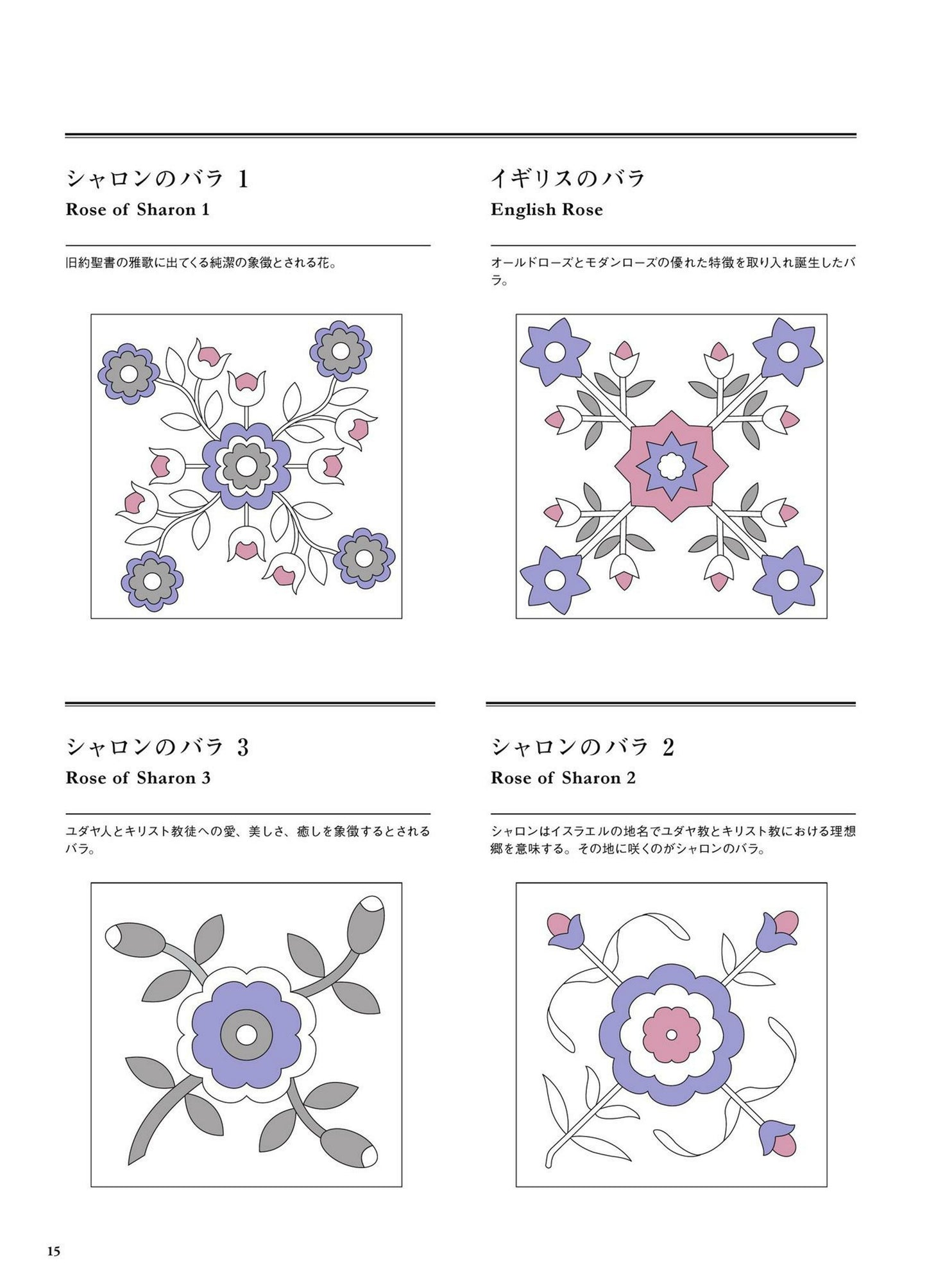 シャロンのバラ 1
Rose of Sharon 1

旧約聖書の雅歌に出てくる純潔の象徴とされる花。

イギリスのバラ
English Rose

オールドローズとモダンローズの優れた特徴を取り入れ誕生したバラ。

シャロンのバラ 3
Rose of Sharon 3

ユダヤ人とキリスト教徒への愛、美しさ、癒しを象徴するとされるバラ。

シャロンのバラ 2
Rose of Sharon 2

シャロンはイスラエルの地名でユダヤ教とキリスト教における理想郷を意味する。その地に咲くのがシャロンのバラ。

15